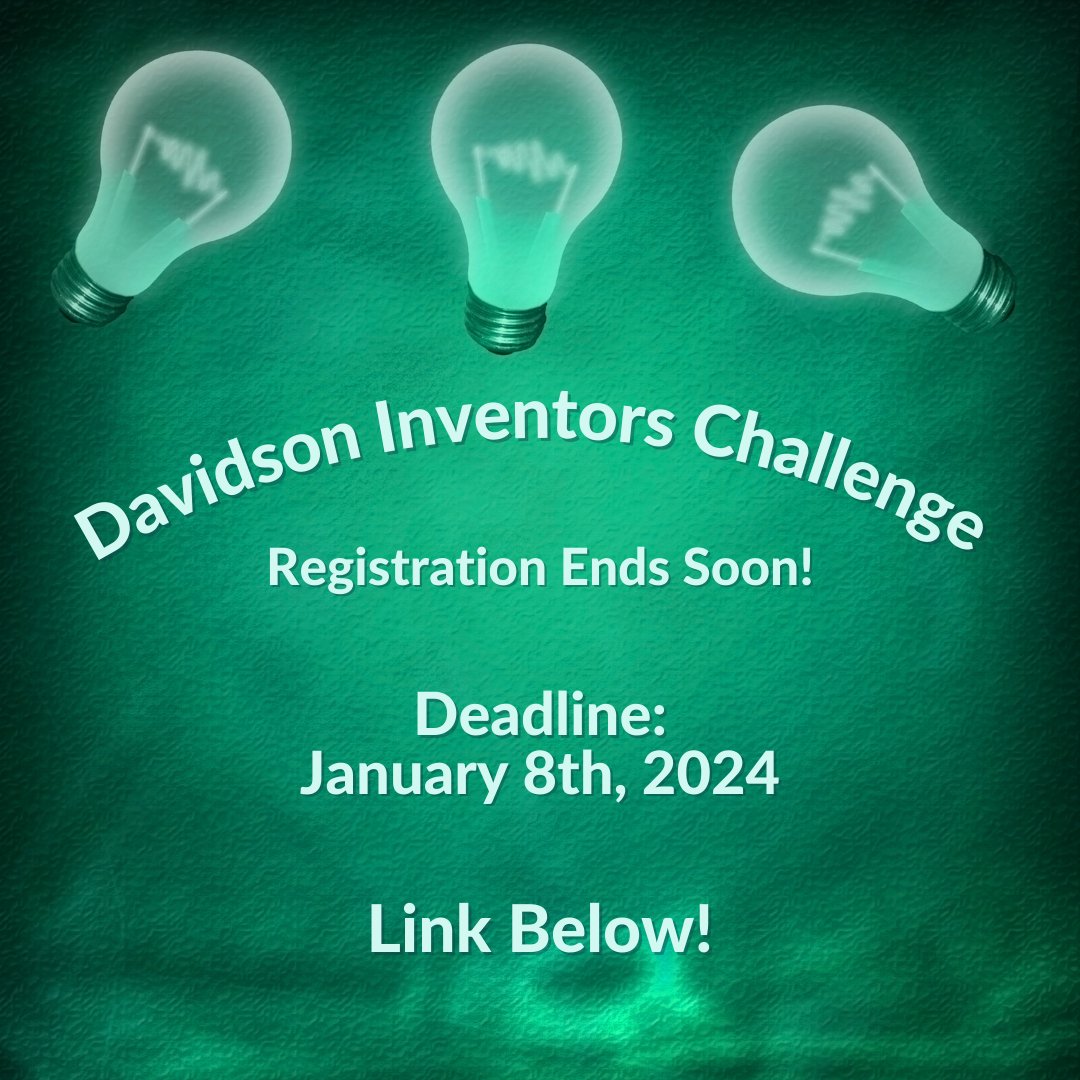 Davidson Inventors Challenge

Registration Ends Soon!

Deadline:
January 8th, 2024

Link Below!